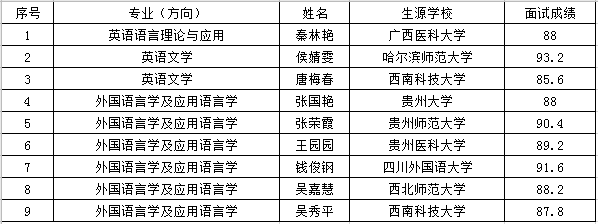 | 序号 | 专业（方向） | 姓名 | 生源学校 | 面试成绩 |
|---|---|---|---|---|
| 1 | 英语语言理论与应用 | 秦林艳 | 广西医科大学 | 88 |
| 2 | 英语文学 | 侯婧雯 | 哈尔滨师范大学 | 93.2 |
| 3 | 英语文学 | 唐梅春 | 西南科技大学 | 85.6 |
| 4 | 外国语言学及应用语言学 | 张国艳 | 贵州大学 | 88 |
| 5 | 外国语言学及应用语言学 | 张荣霞 | 贵州师范大学 | 90.4 |
| 6 | 外国语言学及应用语言学 | 王园园 | 贵州医科大学 | 89.2 |
| 7 | 外国语言学及应用语言学 | 钱俊钢 | 四川外国语大学 | 91.6 |
| 8 | 外国语言学及应用语言学 | 吴嘉慧 | 西北师范大学 | 88.2 |
| 9 | 外国语言学及应用语言学 | 吴秀平 | 西南科技大学 | 87.8 |